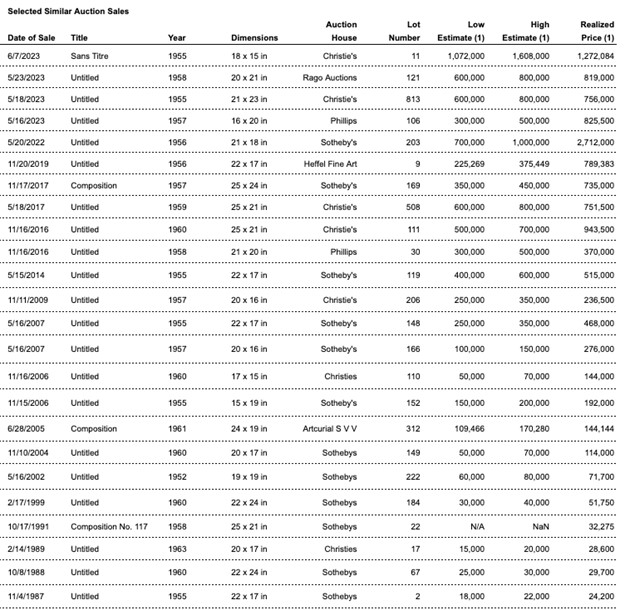 Selected Similar Auction Sales

| Date of Sale | Title | Year | Dimensions | Auction House | Lot Number | Low Estimate (1) | High Estimate (1) | Realized Price (1) |
|---|---|---|---|---|---|---|---|---|
| 6/7/2023 | Sans Titre | 1955 | 18 x 15 in | Christie's | 11 | 1,072,000 | 1,608,000 | 1,272,084 |
| 5/23/2023 | Untitled | 1958 | 20 x 21 in | Rago Auctions | 121 | 600,000 | 800,000 | 819,000 |
| 5/18/2023 | Untitled | 1955 | 21 x 23 in | Christie's | 813 | 600,000 | 800,000 | 756,000 |
| 5/16/2023 | Untitled | 1957 | 16 x 20 in | Phillips | 106 | 300,000 | 500,000 | 825,500 |
| 5/20/2022 | Untitled | 1956 | 21 x 18 in | Sotheby's | 203 | 700,000 | 1,000,000 | 2,712,000 |
| 11/20/2019 | Untitled | 1956 | 22 x 17 in | Heffel Fine Art | 9 | 225,269 | 375,449 | 789,383 |
| 11/17/2017 | Composition | 1957 | 25 x 24 in | Sotheby's | 169 | 350,000 | 450,000 | 735,000 |
| 5/18/2017 | Untitled | 1959 | 25 x 21 in | Christie's | 508 | 600,000 | 800,000 | 751,500 |
| 11/16/2016 | Untitled | 1960 | 25 x 21 in | Christie's | 111 | 500,000 | 700,000 | 943,500 |
| 11/16/2016 | Untitled | 1958 | 21 x 20 in | Phillips | 30 | 300,000 | 500,000 | 370,000 |
| 5/15/2014 | Untitled | 1955 | 22 x 17 in | Sotheby's | 119 | 400,000 | 600,000 | 515,000 |
| 11/11/2009 | Untitled | 1957 | 20 x 16 in | Christie's | 206 | 250,000 | 350,000 | 236,500 |
| 5/16/2007 | Untitled | 1955 | 22 x 17 in | Sotheby's | 148 | 250,000 | 350,000 | 468,000 |
| 5/16/2007 | Untitled | 1957 | 20 x 16 in | Sotheby's | 166 | 100,000 | 150,000 | 276,000 |
| 11/16/2006 | Untitled | 1960 | 17 x 15 in | Christies | 110 | 50,000 | 70,000 | 144,000 |
| 11/15/2006 | Untitled | 1955 | 15 x 19 in | Sotheby's | 152 | 150,000 | 200,000 | 192,000 |
| 6/28/2005 | Composition | 1961 | 24 x 19 in | Artcurial S V V | 312 | 109,466 | 170,280 | 144,144 |
| 11/10/2004 | Untitled | 1960 | 20 x 17 in | Sothebys | 149 | 50,000 | 70,000 | 114,000 |
| 5/16/2002 | Untitled | 1952 | 19 x 19 in | Sothebys | 222 | 60,000 | 80,000 | 71,700 |
| 2/17/1999 | Untitled | 1960 | 22 x 24 in | Sothebys | 184 | 30,000 | 40,000 | 51,750 |
| 10/17/1991 | Composition No. 117 | 1958 | 25 x 21 in | Sothebys | 22 | N/A | NaN | 32,275 |
| 2/14/1989 | Untitled | 1963 | 20 x 17 in | Christies | 17 | 15,000 | 20,000 | 28,600 |
| 10/8/1988 | Untitled | 1960 | 22 x 24 in | Sothebys | 67 | 25,000 | 30,000 | 29,700 |
| 11/4/1987 | Untitled | 1955 | 22 x 17 in | Sothebys | 2 | 18,000 | 22,000 | 24,200 |